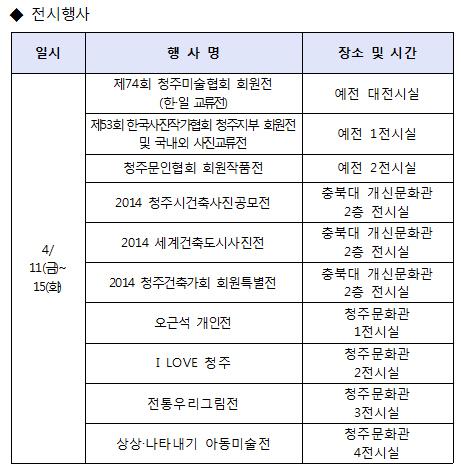 ◆ 전시행사

| 일시 | 행 사 명 | 장소 및 시간 |
|---|---|---|
| 4/ 11(금)~ 15(화) | 제74회 청주미술협회 회원전 (한·일 교류전) | 예전 대전시실 |
| | 제53회 한국사진작가협회 청주지부 회원전 및 국내외 사진교류전 | 예전 1전시실 |
| | 청주문인협회 회원작품전 | 예전 2전시실 |
| | 2014 청주시건축사진공모전 | 충북대 개신문화관 2층 전시실 |
| | 2014 세계건축도시사진전 | 충북대 개신문화관 2층 전시실 |
| | 2014 청주건축가회 회원특별전 | 충북대 개신문화관 2층 전시실 |
| | 오근석 개인전 | 청주문화관 1전시실 |
| | I LOVE 청주 | 청주문화관 2전시실 |
| | 전통우리그림전 | 청주문화관 3전시실 |
| | 상상·나타내기 아동미술전 | 청주문화관 4전시실 |